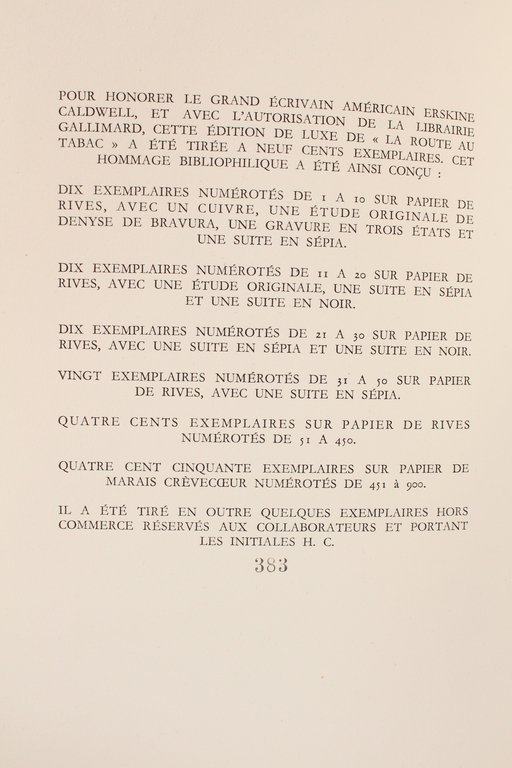 POUR HONORER LE GRAND ÉCRIVAIN AMÉRICAIN ERSKINE CALDWELL, ET AVEC L'AUTORISATION DE LA LIBRAIRIE GALLIMARD, CETTE ÉDITION DE LUXE DE « LA ROUTE AU TABAC » A ÉTÉ TIRÉE A NEUF CENTS EXEMPLAIRES. CET HOMMAGE BIBLIOPHILIQUE A ÉTÉ AINSI CONÇU :

DIX EXEMPLAIRES NUMÉROTÉS DE 1 A 10 SUR PAPIER DE RIVES, AVEC UN CUIVRE, UNE ÉTUDE ORIGINALE DE DENYSE DE BRAVURA, UNE GRAVURE EN TROIS ÉTATS ET UNE SUITE EN SÉPIA.

DIX EXEMPLAIRES NUMÉROTÉS DE 11 A 20 SUR PAPIER DE RIVES, AVEC UNE ÉTUDE ORIGINALE, UNE SUITE EN SÉPIA ET UNE SUITE EN NOIR.

DIX EXEMPLAIRES NUMÉROTÉS DE 21 A 30 SUR PAPIER DE RIVES, AVEC UNE SUITE EN SÉPIA ET UNE SUITE EN NOIR.

VINGT EXEMPLAIRES NUMÉROTÉS DE 31 A 50 SUR PAPIER DE RIVES, AVEC UNE SUITE EN SÉPIA.

QUATRE CENTS EXEMPLAIRES SUR PAPIER DE RIVES NUMÉROTÉS DE 51 A 450.

QUATRE CENT CINQUANTE EXEMPLAIRES SUR PAPIER DE MARAIS CRÈVECŒUR NUMÉROTÉS DE 451 à 900.

IL A ÉTÉ TIRÉ EN OUTRE QUELQUES EXEMPLAIRES HORS COMMERCE RÉSERVÉS AUX COLLABORATEURS ET PORTANT LES INITIALES H. C.

383